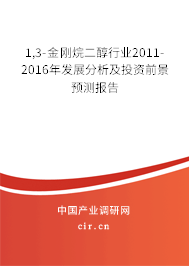 1,3-金刚烷二醇行业2011-2016年发展分析及投资前景预测报告

中国产业调研网
cir.cn